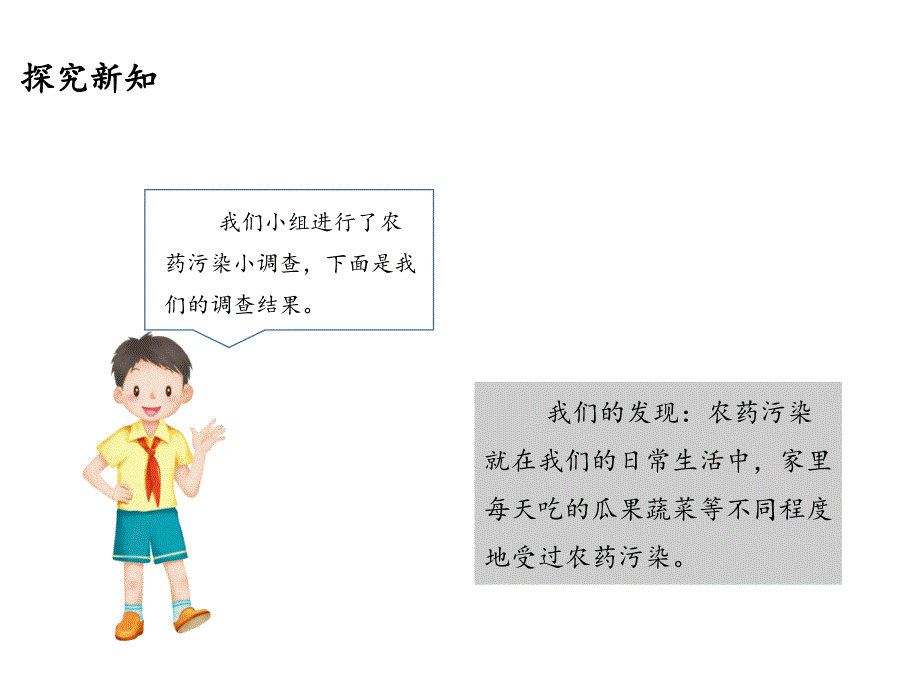 探究新知

我们小组进行了农药污染小调查，下面是我们的调查结果。

我们的发现：农药污染就在我们的日常生活中，家里每天吃的瓜果蔬菜等不同程度地受过农药污染。